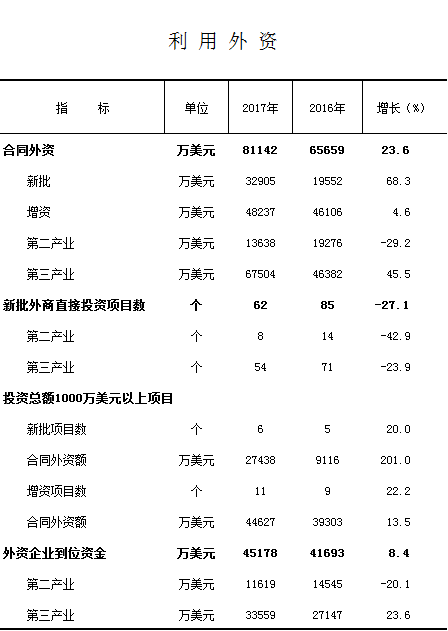 利用外资

| 指　　标 | 单位 | 2017年 | 2016年 | 增长（%） |
|---|---|---|---|---|
| 合同外资 | 万美元 | 81142 | 65659 | 23.6 |
| 新批 | 万美元 | 32905 | 19552 | 68.3 |
| 增资 | 万美元 | 48237 | 46106 | 4.6 |
| 第二产业 | 万美元 | 13638 | 19276 | -29.2 |
| 第三产业 | 万美元 | 67504 | 46382 | 45.5 |
| 新批外商直接投资项目数 | 个 | 62 | 85 | -27.1 |
| 第二产业 | 个 | 8 | 14 | -42.9 |
| 第三产业 | 个 | 54 | 71 | -23.9 |
| 投资总额1000万美元以上项目 | | | | |
| 新批项目数 | 个 | 6 | 5 | 20.0 |
| 合同外资额 | 万美元 | 27438 | 9116 | 201.0 |
| 增资项目数 | 个 | 11 | 9 | 22.2 |
| 合同外资额 | 万美元 | 44627 | 39303 | 13.5 |
| 外资企业到位资金 | 万美元 | 45178 | 41693 | 8.4 |
| 第二产业 | 万美元 | 11619 | 14545 | -20.1 |
| 第三产业 | 万美元 | 33559 | 27147 | 23.6 |